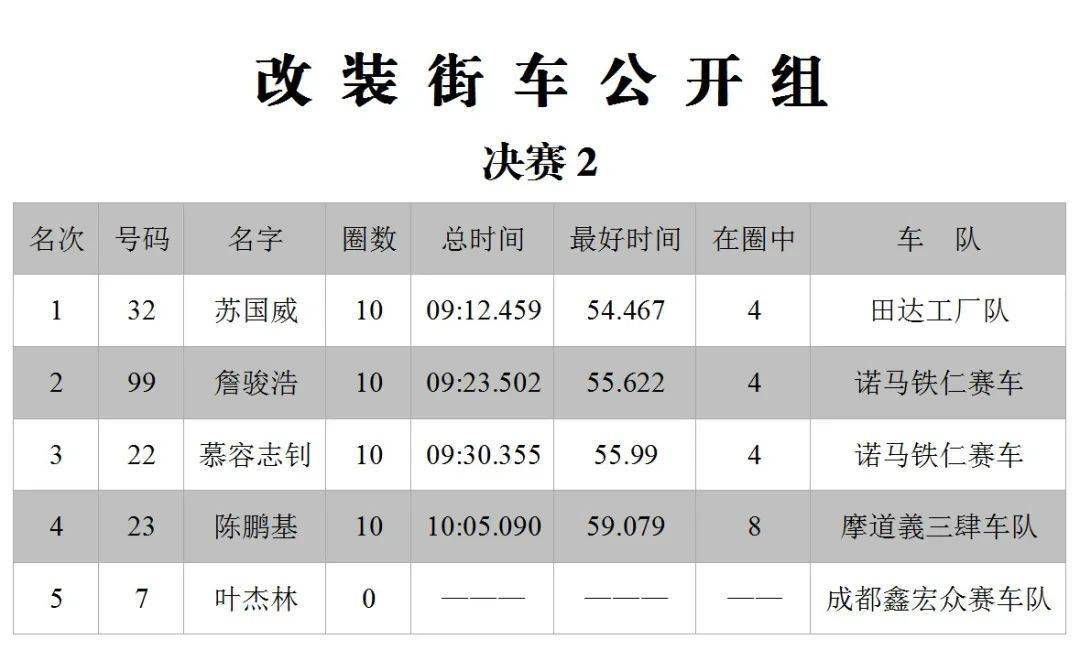 改装街车公开组

决赛2

| 名次 | 号码 | 名字 | 圈数 | 总时间 | 最好时间 | 在圈中 | 车 队 |
|---|---|---|---|---|---|---|---|
| 1 | 32 | 苏国威 | 10 | 09:12.459 | 54.467 | 4 | 田达工厂队 |
| 2 | 99 | 詹骏浩 | 10 | 09:23.502 | 55.622 | 4 | 诺马铁仁赛车 |
| 3 | 22 | 慕容志钊 | 10 | 09:30.355 | 55.99 | 4 | 诺马铁仁赛车 |
| 4 | 23 | 陈鹏基 | 10 | 10:05.090 | 59.079 | 8 | 摩道義三肆车队 |
| 5 | 7 | 叶杰林 | 0 | ——— | ——— | —— | 成都鑫宏众赛车队 |